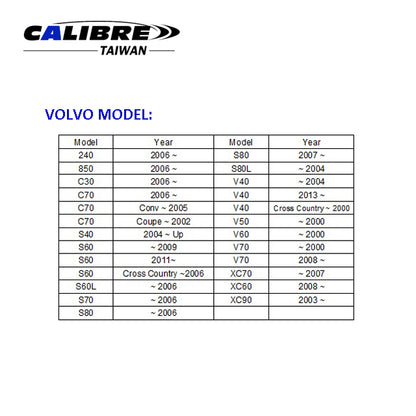 CALIBRE
TAIWAN

VOLVO MODEL:

| Model | Year | Model | Year |
|---|---|---|---|
| 240 | 2006 ~ | S80 | 2007 ~ |
| 850 | 2006 ~ | S80L | ~ 2004 |
| C30 | 2006 ~ | V40 | ~ 2004 |
| C70 | 2006 ~ | V40 | 2013 ~ |
| C70 | Conv ~ 2005 | V40 | Cross Country ~ 2000 |
| C70 | Coupe ~ 2002 | V50 | ~ 2000 |
| S40 | 2004 ~ Up | V60 | ~ 2000 |
| S60 | ~ 2009 | V70 | ~ 2000 |
| S60 | 2011~ | V70 | 2008 ~ |
| S60 | Cross Country ~2006 | XC70 | ~ 2007 |
| S60L | ~ 2006 | XC60 | 2008 ~ |
| S70 | ~ 2006 | XC90 | 2003 ~ |
| S80 | ~ 2006 | | |